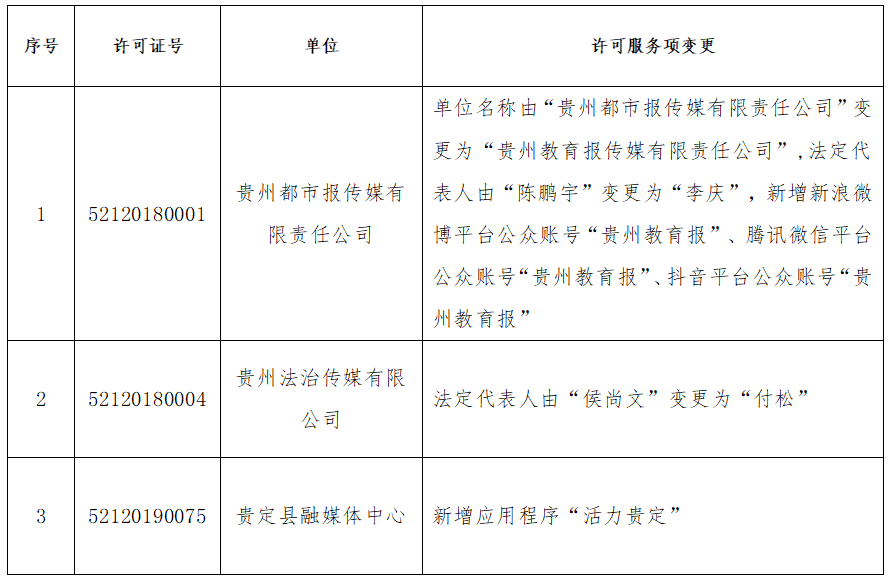 | 序号 | 许可证号 | 单位 | 许可服务项变更 |
|---|---|---|---|
| 1 | 52120180001 | 贵州都市报传媒有限责任公司 | 单位名称由“贵州都市报传媒有限责任公司”变更为“贵州教育报传媒有限责任公司”,法定代表人由“陈鹏宇”变更为“李庆”，新增新浪微博平台公众账号“贵州教育报”、腾讯微信平台公众账号“贵州教育报”、抖音平台公众账号“贵州教育报” |
| 2 | 52120180004 | 贵州法治传媒有限公司 | 法定代表人由“侯尚文”变更为“付松” |
| 3 | 52120190075 | 贵定县融媒体中心 | 新增应用程序“活力贵定” |